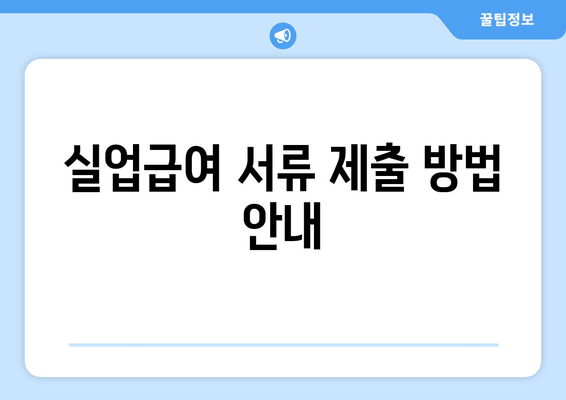 꿀팁정보

실업급여 서류 제출 방법 안내